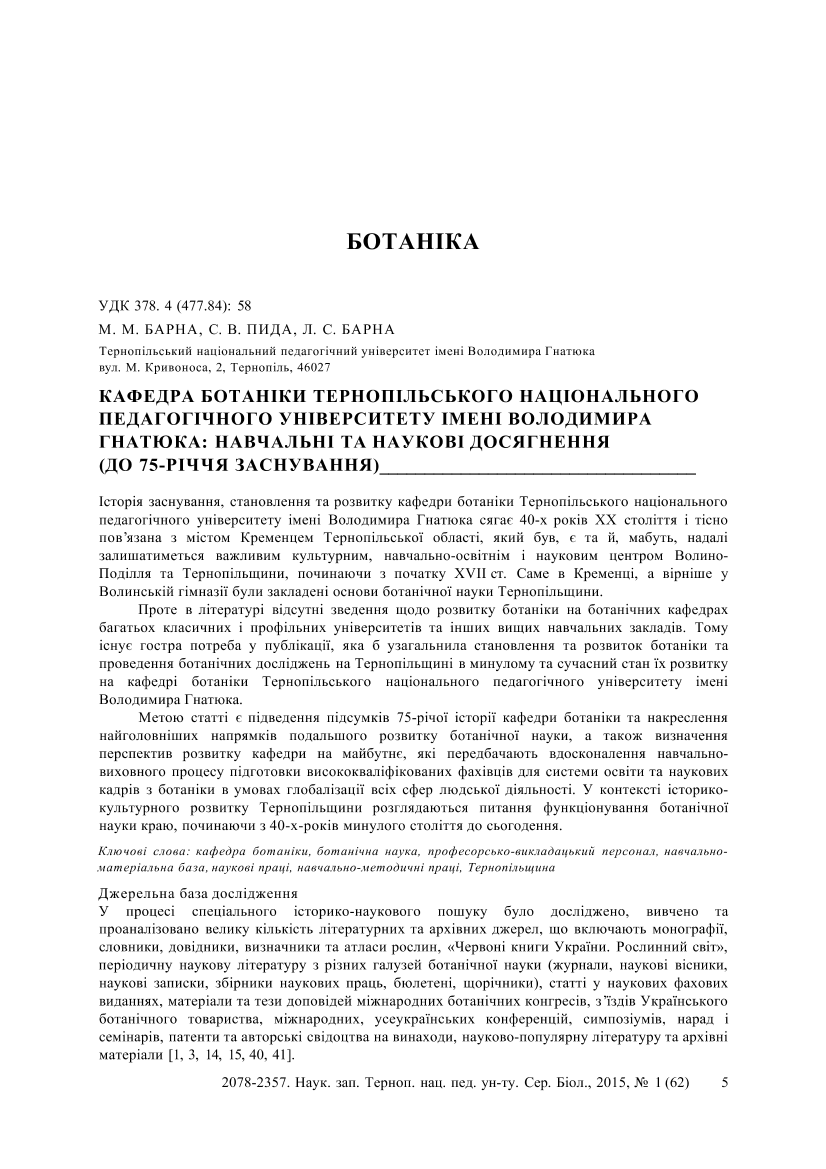 БОТАНІКА

УДК 378. 4 (477.84): 58

М. М. БАРНА, С. В. ПИДА, Л. С. БАРНА

Тернопільський національний педагогічний університет імені Володимира Гнатюка
вул. М. Кривоноса, 2, Тернопіль, 46027

КАФЕДРА БОТАНІКИ ТЕРНОПІЛЬСЬКОГО НАЦІОНАЛЬНОГО ПЕДАГОГІЧНОГО УНІВЕРСИТЕТУ ІМЕНІ ВОЛОДИМИРА ГНАТЮКА: НАВЧАЛЬНІ ТА НАУКОВІ ДОСЯГНЕННЯ (ДО 75-РІЧЧЯ ЗАСНУВАННЯ)

Історія заснування, становлення та розвитку кафедри ботаніки Тернопільського національного педагогічного університету імені Володимира Гнатюка сягає 40-х років XX століття і тісно пов'язана з містом Кременцем Тернопільської області, який був, є та й, мабуть, надалі залишатиметься важливим культурним, навчально-освітнім і науковим центром Волино-Поділля та Тернопільщини, починаючи з початку XVII ст. Саме в Кременці, а вірніше у Волинській гімназії були закладені основи ботанічної науки Тернопільщини.

Проте в літературі відсутні зведення щодо розвитку ботаніки на ботанічних кафедрах багатьох класичних і профільних університетів та інших вищих навчальних закладів. Тому існує гостра потреба у публікації, яка б узагальнила становлення та розвиток ботаніки та проведення ботанічних досліджень на Тернопільщині в минулому та сучасний стан їх розвитку на кафедрі ботаніки Тернопільського національного педагогічного університету імені Володимира Гнатюка.

Метою статті є підведення підсумків 75-річої історії кафедри ботаніки та накреслення найголовніших напрямків подальшого розвитку ботанічної науки, а також визначення перспектив розвитку кафедри на майбутнє, які передбачають вдосконалення навчально-виховного процесу підготовки висококваліфікованих фахівців для системи освіти та наукових кадрів з ботаніки в умовах глобалізації всіх сфер людської діяльності. У контексті історико-культурного розвитку Тернопільщини розглядаються питання функціонування ботанічної науки краю, починаючи з 40-х-років минулого століття до сьогодення.

Ключові слова: кафедра ботаніки, ботанічна наука, професорсько-викладацький персонал, навчально-матеріальна база, наукові праці, навчально-методичні праці, Тернопільщина

Джерельна база дослідження
У процесі спеціального історико-наукового пошуку було досліджено, вивчено та проаналізовано велику кількість літературних та архівних джерел, що включають монографії, словники, довідники, визначники та атласи рослин, «Червоні книги України. Рослинний світ», періодичну наукову літературу з різних галузей ботанічної науки (журнали, наукові вісники, наукові записки, збірники наукових праць, бюлетені, щорічники), статті у наукових фахових виданнях, матеріали та тези доповідей міжнародних ботанічних конгресів, з'їздів Українського ботанічного товариства, міжнародних, усеукраїнських конференцій, симпозіумів, нарад і семінарів, патенти та авторські свідоцтва на винаходи, науково-популярну літературу та архівні матеріали [1, 3, 14, 15, 40, 41].

2078-2357. Наук. зап. Терноп. нац. пед. ун-ту. Сер. Біол., 2015, № 1 (62) 5